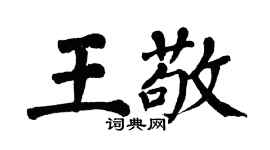 王敬

词典网